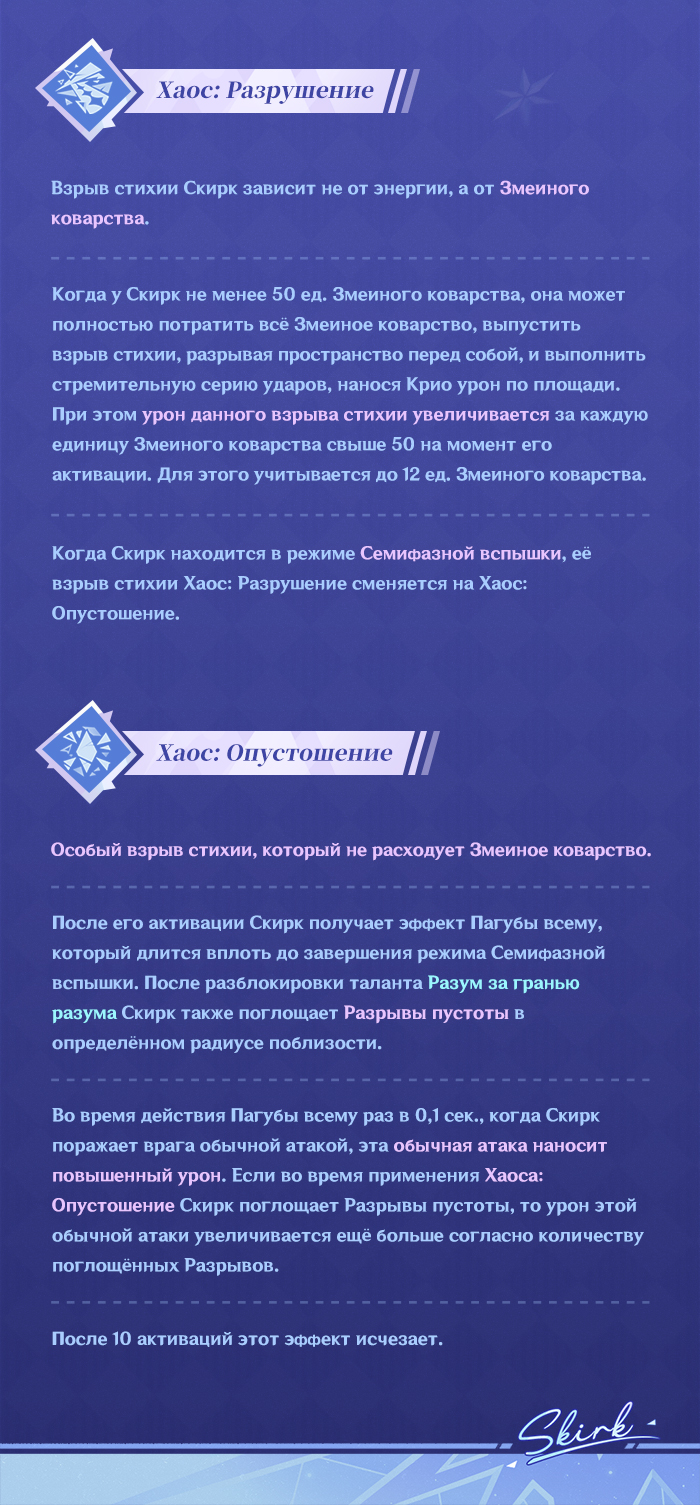 Хаос: Разрушение

Взрыв стихии Скирк зависит не от энергии, а от Змеиного коварства.

Когда у Скирк не менее 50 ед. Змеиного коварства, она может полностью потратить всё Змеиное коварство, выпустить взрыв стихии, разрывая пространство перед собой, и выполнить стремительную серию ударов, нанося Крио урон по площади. При этом урон данного взрыва стихии увеличивается за каждую единицу Змеиного коварства свыше 50 на момент его активации. Для этого учитывается до 12 ед. Змеиного коварства.

Когда Скирк находится в режиме Семифазной вспышки, её взрыв стихии Хаос: Разрушение сменяется на Хаос: Опустошение.

Хаос: Опустошение

Особый взрыв стихии, который не расходует Змеиное коварство.

После его активации Скирк получает эффект Пагубы всему, который длится вплоть до завершения режима Семифазной вспышки. После разблокировки таланта Разум за гранью разума Скирк также поглощает Разрывы пустоты в определённом радиусе поблизости.

Во время действия Пагубы всему раз в 0,1 сек., когда Скирк поражает врага обычной атакой, эта обычная атака наносит повышенный урон. Если во время применения Хаоса: Опустошение Скирк поглощает Разрывы пустоты, то урон этой обычной атаки увеличивается ещё больше согласно количеству поглощённых Разрывов.

После 10 активаций этот эффект исчезает.

Skirk